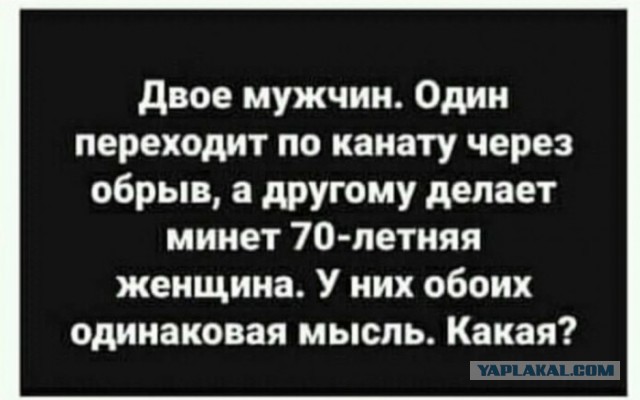 Двое мужчин. Один переходит по канату через обрыв, а другому делает минет 70-летняя женщина. У них обоих одинаковая мысль. Какая?

YAPLAKAL.COM